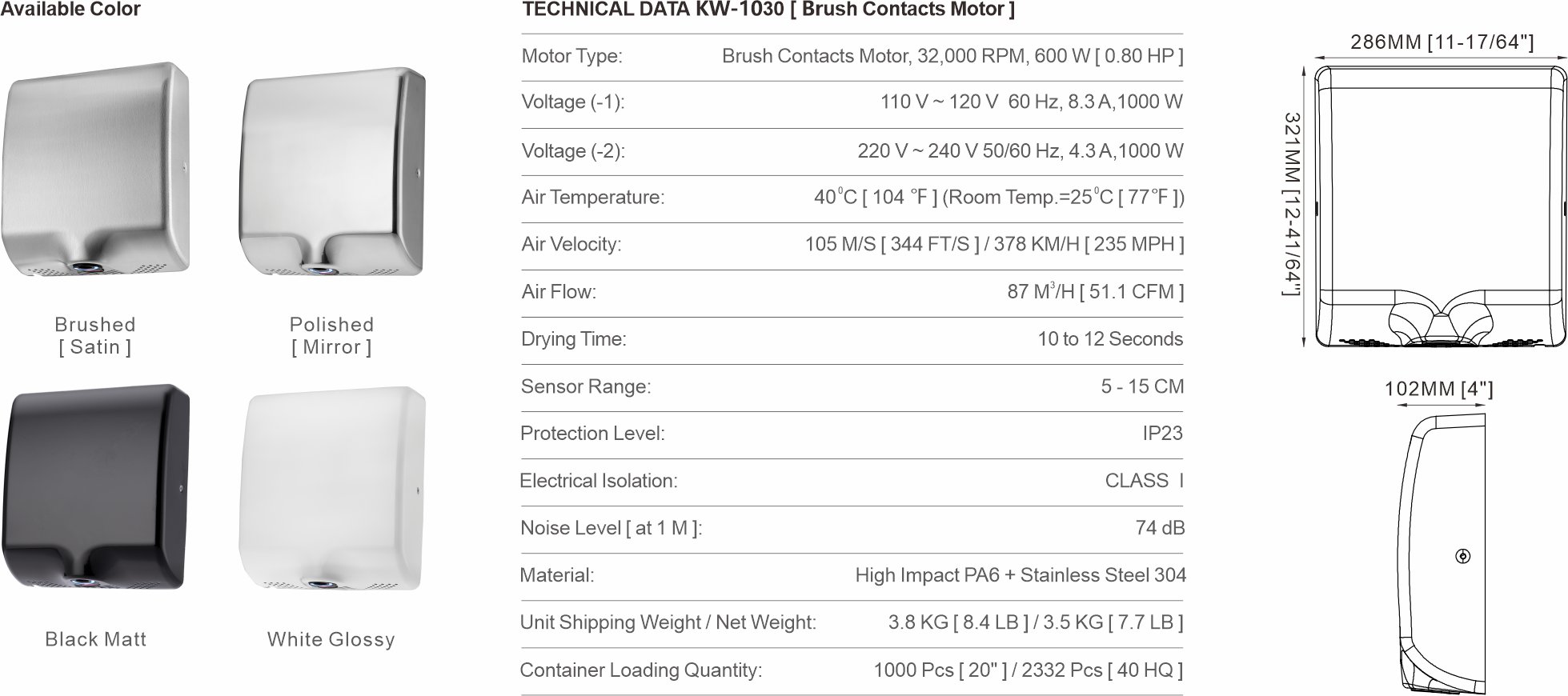 Available Color

Brushed
[ Satin ]

Polished
[ Mirror ]

Black Matt

White Glossy

TECHNICAL DATA KW-1030 [ Brush Contacts Motor ]

| | |
|---|---|
| Motor Type: | Brush Contacts Motor, 32,000 RPM, 600 W [ 0.80 HP ] |
| Voltage (-1): | 110 V ~ 120 V 60 Hz, 8.3 A,1000 W |
| Voltage (-2): | 220 V ~ 240 V 50/60 Hz, 4.3 A,1000 W |
| Air Temperature: | 40°C [ 104 °F ] (Room Temp.=25°C [ 77°F ]) |
| Air Velocity: | 105 M/S [ 344 FT/S ] / 378 KM/H [ 235 MPH ] |
| Air Flow: | 87 $M^3$/H [ 51.1 CFM ] |
| Drying Time: | 10 to 12 Seconds |
| Sensor Range: | 5 - 15 CM |
| Protection Level: | IP23 |
| Electrical Isolation: | CLASS I |
| Noise Level [ at 1 M ]: | 74 dB |
| Material: | High Impact PA6 + Stainless Steel 304 |
| Unit Shipping Weight / Net Weight: | 3.8 KG [ 8.4 LB ] / 3.5 KG [ 7.7 LB ] |
| Container Loading Quantity: | 1000 Pcs [ 20" ] / 2332 Pcs [ 40 HQ ] |

286MM [11-17/64"]

321MM [12-41/64"]

102MM [4"]